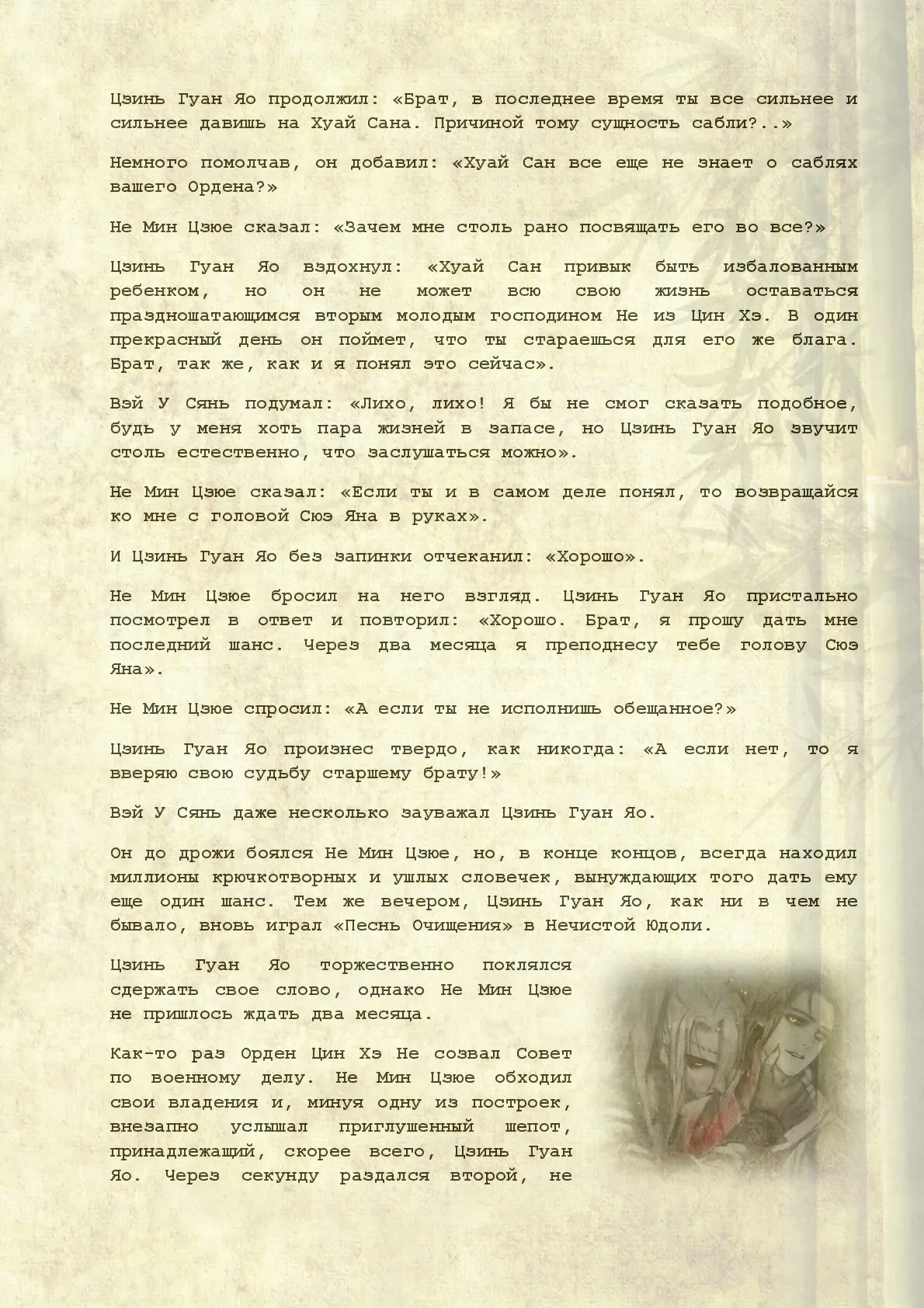 Цзинь Гуан Яо продолжил: «Брат, в последнее время ты все сильнее и сильнее давишь на Хуай Сана. Причиной тому сущность сабли?..»

Немного помолчав, он добавил: «Хуай Сан все еще не знает о саблях вашего Ордена?»

Не Мин Цзюе сказал: «Зачем мне столь рано посвящать его во все?»

Цзинь Гуан Яо вздохнул: «Хуай Сан привык быть избалованным ребенком, но он не может всю свою жизнь оставаться праздношатающимся вторым молодым господином Не из Цин Хэ. В один прекрасный день он поймет, что ты стараешься для его же блага. Брат, так же, как и я понял это сейчас».

Вэй У Сянь подумал: «Лихо, лихо! Я бы не смог сказать подобное, будь у меня хоть пара жизней в запасе, но Цзинь Гуан Яо звучит столь естественно, что заслушаться можно».

Не Мин Цзюе сказал: «Если ты и в самом деле понял, то возвращайся ко мне с головой Сюэ Яна в руках».

И Цзинь Гуан Яо без запинки отчеканил: «Хорошо».

Не Мин Цзюе бросил на него взгляд. Цзинь Гуан Яо пристально посмотрел в ответ и повторил: «Хорошо. Брат, я прошу дать мне последний шанс. Через два месяца я преподнесу тебе голову Сюэ Яна».

Не Мин Цзюе спросил: «А если ты не исполнишь обещанное?»

Цзинь Гуан Яо произнес твердо, как никогда: «А если нет, то я вверяю свою судьбу старшему брату!»

Вэй У Сянь даже несколько зауважал Цзинь Гуан Яо.

Он до дрожи боялся Не Мин Цзюе, но, в конце концов, всегда находил миллионы крючкотворных и ушлых словечек, вынуждающих того дать ему еще один шанс. Тем же вечером, Цзинь Гуан Яо, как ни в чем не бывало, вновь играл «Песнь Очищения» в Нечистой Юдоли.

Цзинь Гуан Яо торжественно поклялся сдержать свое слово, однако Не Мин Цзюе не пришлось ждать два месяца.

Как-то раз Орден Цин Хэ Не созвал Совет по военному делу. Не Мин Цзюе обходил свои владения и, минуя одну из построек, внезапно услышал приглушенный шепот, принадлежащий, скорее всего, Цзинь Гуан Яо. Через секунду раздался второй, не